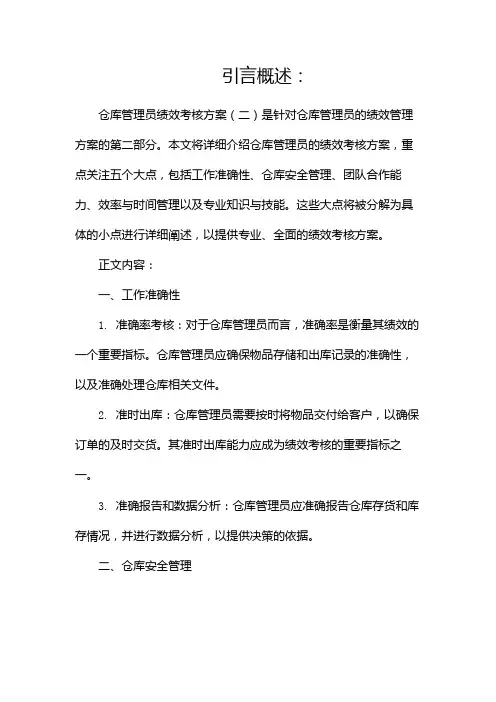 引言概述：

仓库管理员绩效考核方案（二）是针对仓库管理员的绩效管理方案的第二部分。本文将详细介绍仓库管理员的绩效考核方案，重点关注五个大点，包括工作准确性、仓库安全管理、团队合作能力、效率与时间管理以及专业知识与技能。这些大点将被分解为具体的小点进行详细阐述，以提供专业、全面的绩效考核方案。

正文内容：

一、工作准确性

1. 准确率考核：对于仓库管理员而言，准确率是衡量其绩效的一个重要指标。仓库管理员应确保物品存储和出库记录的准确性，以及准确处理仓库相关文件。

2. 准时出库：仓库管理员需要按时将物品交付给客户，以确保订单的及时交货。其准时出库能力应成为绩效考核的重要指标之一。

3. 准确报告和数据分析：仓库管理员应准确报告仓库存货和库存情况，并进行数据分析，以提供决策的依据。

二、仓库安全管理